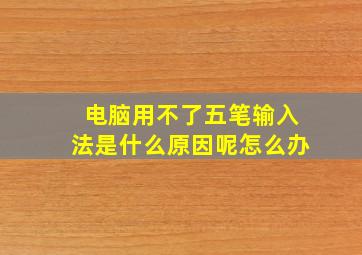 电脑用不了五笔输入法是什么原因呢怎么办